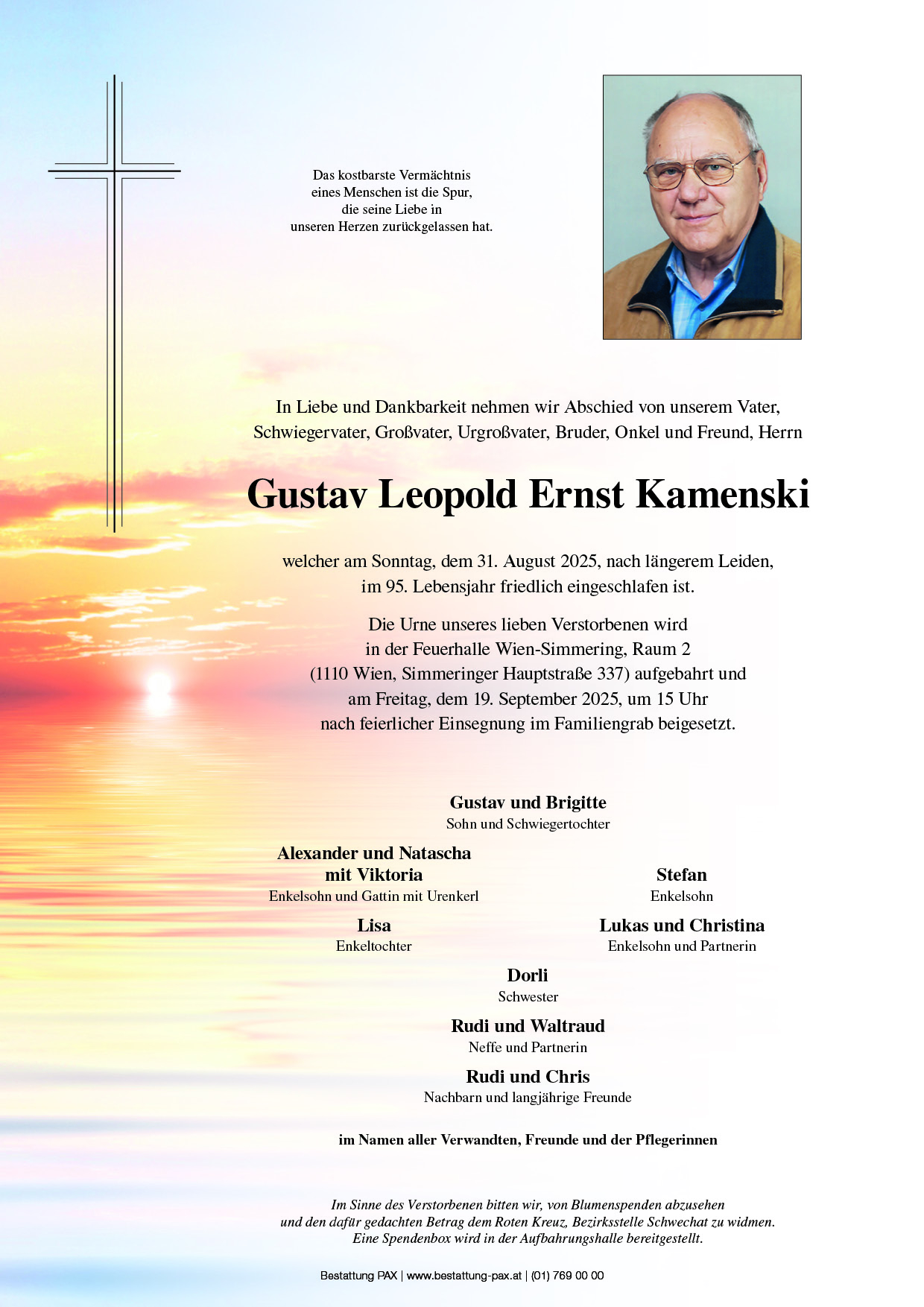 Das kostbarste Vermächtnis
eines Menschen ist die Spur,
die seine Liebe in
unseren Herzen zurückgelassen hat.

In Liebe und Dankbarkeit nehmen wir Abschied von unserem Vater, Schwiegervater, Großvater, Urgroßvater, Bruder, Onkel und Freund, Herrn

Gustav Leopold Ernst Kamenski

welcher am Sonntag, dem 31. August 2025, nach längerem Leiden, im 95. Lebensjahr friedlich eingeschlafen ist.

Die Urne unseres lieben Verstorbenen wird in der Feuerhalle Wien-Simmering, Raum 2 (1110 Wien, Simmeringer Hauptstraße 337) aufgebahrt und am Freitag, dem 19. September 2025, um 15 Uhr nach feierlicher Einsegnung im Familiengrab beigesetzt.

Gustav und Brigitte
Sohn und Schwiegertochter

Alexander und Natascha
mit Viktoria
Enkelsohn und Gattin mit Urenkerl

Stefan
Enkelsohn

Lisa
Enkeltochter

Lukas und Christina
Enkelsohn und Partnerin

Dorli
Schwester

Rudi und Waltraud
Neffe und Partnerin

Rudi und Chris
Nachbarn und langjährige Freunde

im Namen aller Verwandten, Freunde und der Pflegerinnen

Im Sinne des Verstorbenen bitten wir, von Blumenspenden abzusehen und den dafür gedachten Betrag dem Roten Kreuz, Bezirksstelle Schwechat zu widmen. Eine Spendenbox wird in der Aufbahrungshalle bereitgestellt.

Bestattung PAX | www.bestattung-pax.at | (01) 769 00 00